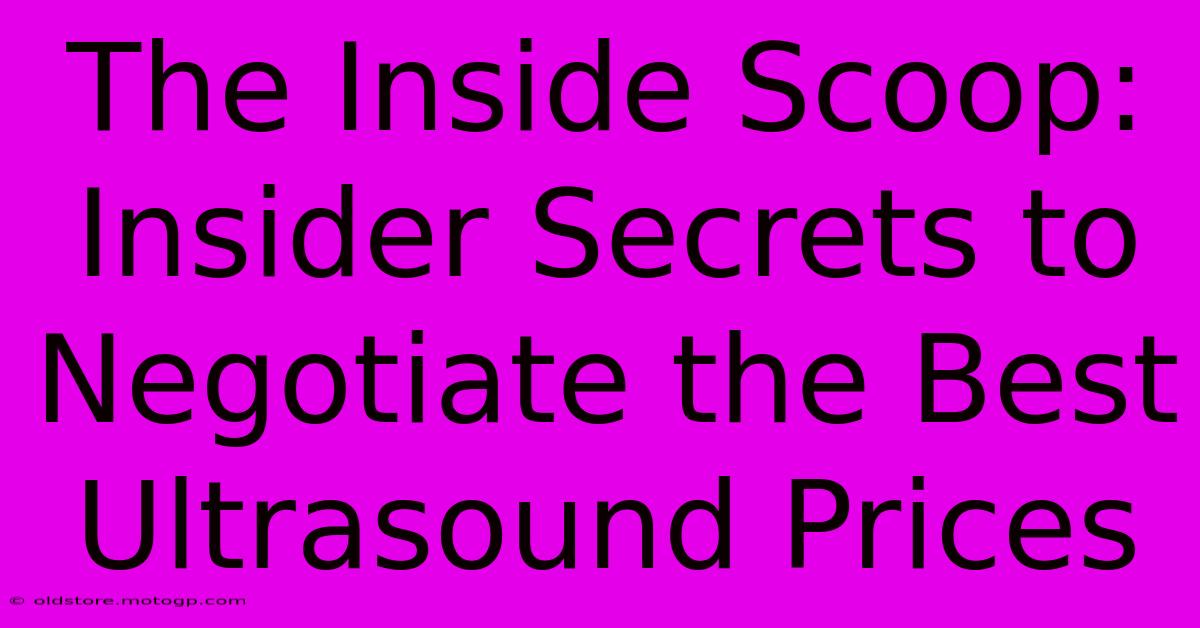 The Inside Scoop: Insider Secrets to Negotiate the Best Ultrasound Prices

© oldstore.motogp.com